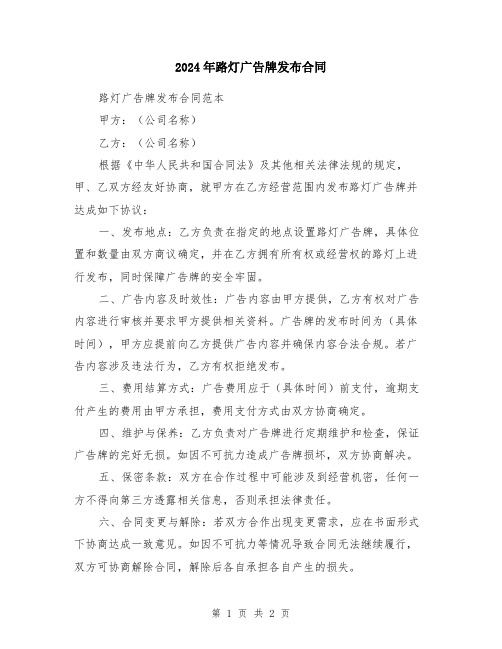 2024年路灯广告牌发布合同

路灯广告牌发布合同范本

甲方：（公司名称）

乙方：（公司名称）

根据《中华人民共和国合同法》及其他相关法律法规的规定，甲、乙双方经友好协商，就甲方在乙方经营范围内发布路灯广告牌并达成如下协议：

一、发布地点：乙方负责在指定的地点设置路灯广告牌，具体位置和数量由双方商议确定，并在乙方拥有所有权或经营权的路灯上进行发布，同时保障广告牌的安全牢固。

二、广告内容及时效性：广告内容由甲方提供，乙方有权对广告内容进行审核并要求甲方提供相关资料。广告牌的发布时间为（具体时间），甲方应提前向乙方提供广告内容并确保内容合法合规。若广告内容涉及违法行为，乙方有权拒绝发布。

三、费用结算方式：广告费用应于（具体时间）前支付，逾期支付产生的费用由甲方承担，费用支付方式由双方协商确定。

四、维护与保养：乙方负责对广告牌进行定期维护和检查，保证广告牌的完好无损。如因不可抗力造成广告牌损坏，双方协商解决。

五、保密条款：双方在合作过程中可能涉及到经营机密，任何一方不得向第三方透露相关信息，否则承担法律责任。

六、合同变更与解除：若双方合作出现变更需求，应在书面形式下协商达成一致意见。如因不可抗力等情况导致合同无法继续履行，双方可协商解除合同，解除后各自承担各自产生的损失。

第 1 页 共 2 页